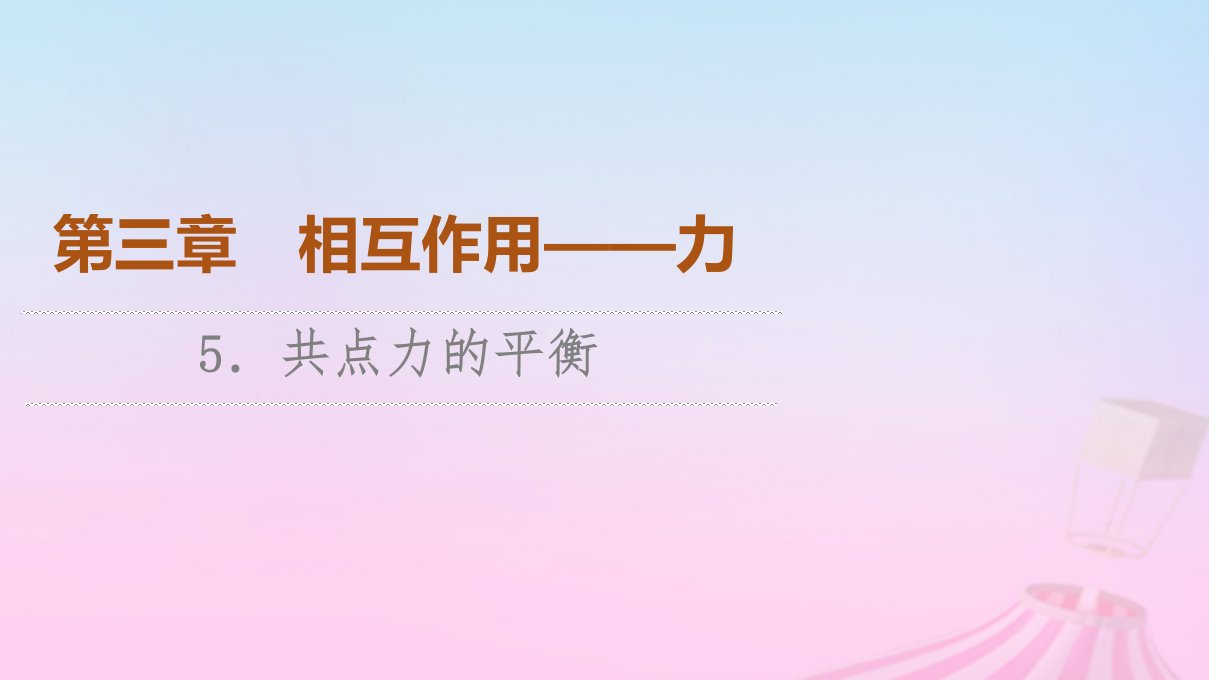 第三章　相互作用——力

5．共点力的平衡